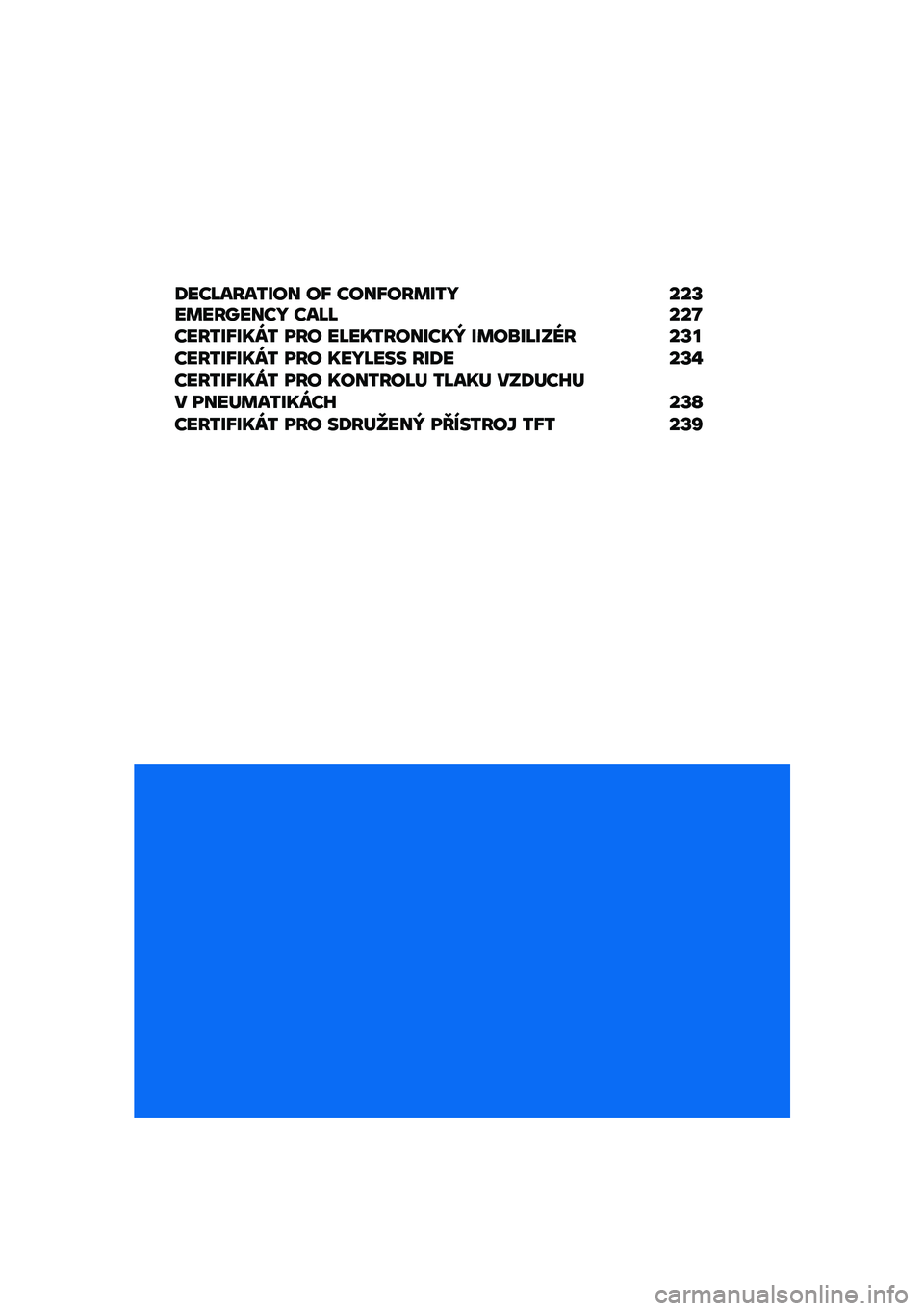 DECLARATION OF CONFORMITY 223
EMERGENCY CALL 227
CERTIFIKÁT PRO ELEKTRONICKÝ IMOBILIZÉR 231
CERTIFIKÁT PRO KEYLESS RIDE 234
CERTIFIKÁT PRO KONTROLU TLAKU VZDUCHU V PNEUMATIKÁCH 238
CERTIFIKÁT PRO SDRUŽENÝ PŘÍSTROJ TFT 239

carmanualsonline.info